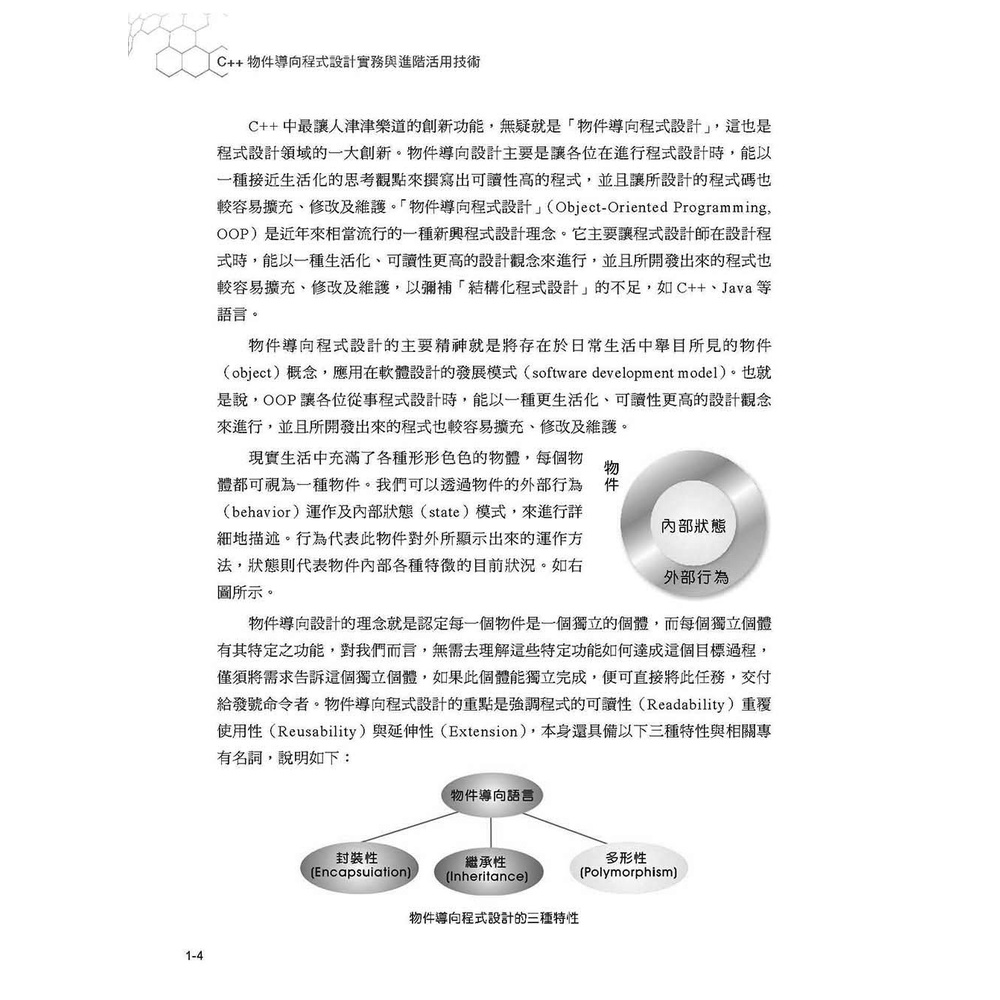 C++ 物件導向程式設計實務與進階活用技術

C++ 中最讓人津津樂道的創新功能，無疑就是「物件導向程式設計」，這也是程式設計領域的一大創新。物件導向設計主要是讓各位在進行程式設計時，能以一種接近生活化的思考觀點來撰寫出可讀性高的程式，並且讓所設計的程式碼也較容易擴充、修改及維護。「物件導向程式設計」（Object-Oriented Programming, OOP）是近年來相當流行的一種新興程式設計理念。它主要讓程式設計師在設計程式時，能以一種生活化、可讀性更高的設計觀念來進行，並且所開發出來的程式也較容易擴充、修改及維護，以彌補「結構化程式設計」的不足，如 C++、Java 等語言。

物件導向程式設計的主要精神就是將存在於日常生活中舉目所見的物件（object）概念，應用在軟體設計的發展模式（software development model）。也就是說，OOP 讓各位從事程式設計時，能以一種更生活化、可讀性更高的設計觀念來進行，並且所開發出來的程式也較容易擴充、修改及維護。

現實生活中充滿了各種形形色色的物體，每個物體都可視為一種物件。我們可以透過物件的外部行為（behavior）運作及內部狀態（state）模式，來進行詳細地描述。行為代表此物件對外所顯示出來的運作方法，狀態則代表物件內部各種特徵的目前狀況。如右圖所示。

物件

內部狀態

外部行為

物件導向設計的理念就是認定每一個物件是一個獨立的個體，而每個獨立個體有其特定之功能，對我們而言，無需去理解這些特定功能如何達成這個目標過程，僅須將需求告訴這個獨立個體，如果此個體能獨立完成，便可直接將此任務，交付給發號命令者。物件導向程式設計的重點是強調程式的可讀性（Readability）重覆使用性（Reusability）與延伸性（Extension），本身還具備以下三種特性與相關專有名詞，說明如下：

物件導向語言

封裝性 (Encapsulation)

繼承性 (Inheritance)

多形性 (Polymorphism)

物件導向程式設計的三種特性

1-4